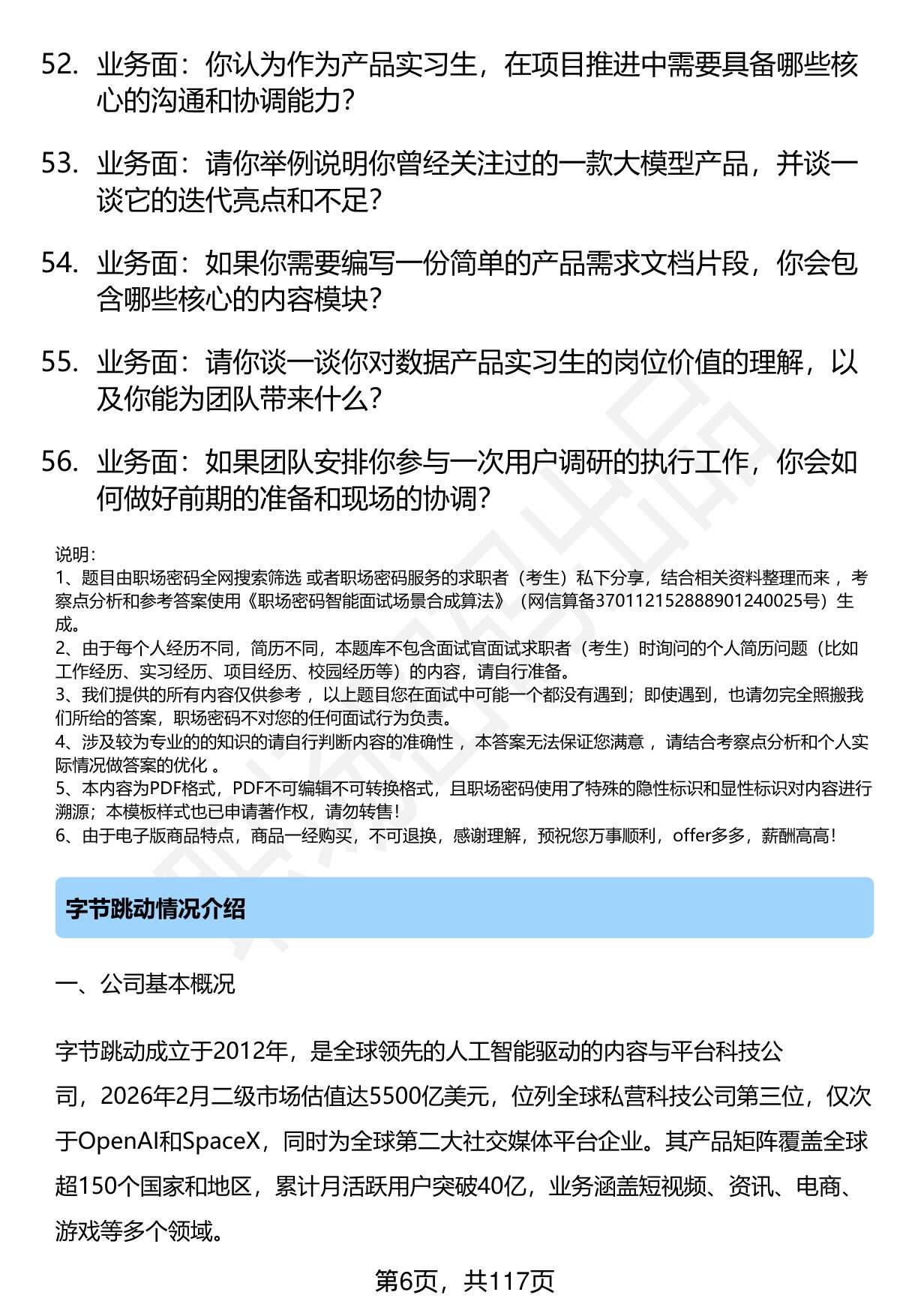 52. 业务面：你认为作为产品实习生，在项目推进中需要具备哪些核心的沟通和协调能力？

53. 业务面：请你举例说明你曾经关注过的一款大模型产品，并谈一谈它的迭代亮点和不足？

54. 业务面：如果你需要编写一份简单的产品需求文档片段，你会包含哪些核心的内容模块？

55. 业务面：请你谈一谈你对数据产品实习生的岗位价值的理解，以及你能为团队带来什么？

56. 业务面：如果团队安排你参与一次用户调研的执行工作，你会如何做好前期的准备和现场的协调？

说明：
1、题目由职场密码全网搜索筛选 或者职场密码服务的求职者（考生）私下分享，结合相关资料整理而来 ，考察点分析和参考答案使用《职场密码智能面试场景合成算法》（网信算备370112152888901240025号）生成。
2、由于每个人经历不同，简历不同，本题库不包含面试官面试求职者（考生）时询问的个人简历问题（比如工作经历、实习经历、项目经历、校园经历等）的内容，请自行准备。
3、我们提供的所有内容仅供参考 ，以上题目您在面试中可能一个都没有遇到；即使遇到，也请勿完全照搬我们所给的答案，职场密码不对您的任何面试行为负责。
4、涉及较为专业的的知识的请自行判断内容的准确性 ，本答案无法保证您满意 ，请结合考察点分析和个人实际情况做答案的优化 。
5、本内容为PDF格式，PDF不可编辑不可转换格式，且职场密码使用了特殊的隐性标识和显性标识对内容进行溯源；本模板样式也已申请著作权，请勿转售！
6、由于电子版商品特点，商品一经购买，不可退换，感谢理解，预祝您万事顺利，offer多多，薪酬高高！

字节跳动情况介绍

一、公司基本概况

字节跳动成立于2012年，是全球领先的人工智能驱动的内容与平台科技公司，2026年2月二级市场估值达5500亿美元，位列全球私营科技公司第三位，仅次于OpenAI和SpaceX，同时为全球第二大社交媒体平台企业。其产品矩阵覆盖全球超150个国家和地区，累计月活跃用户突破40亿，业务涵盖短视频、资讯、电商、游戏等多个领域。

第6页，共117页